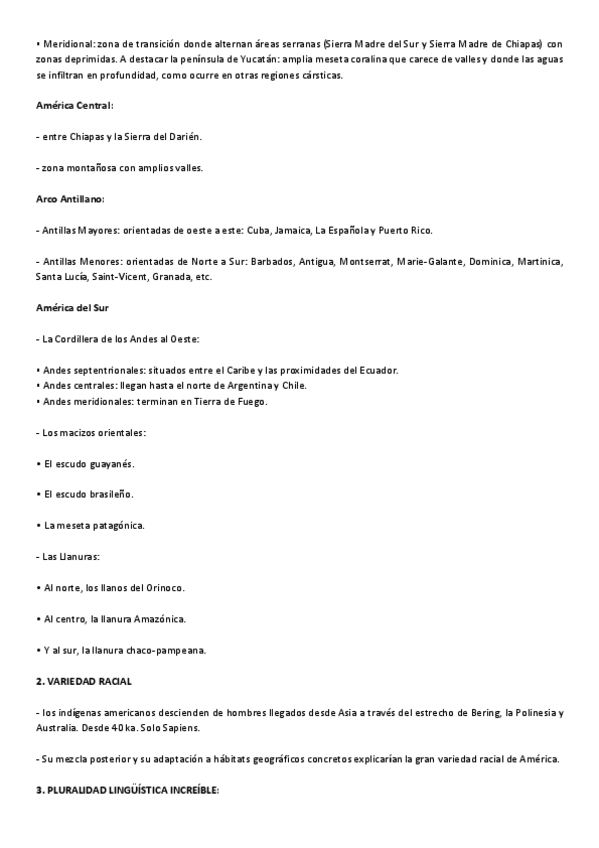 • Meridional: zona de transición donde alternan áreas serranas (Sierra Madre del Sur y Sierra Madre de Chiapas) con zonas deprimidas. A destacar la península de Yucatán: amplia meseta coralina que carece de valles y donde las aguas se infiltran en profundidad, como ocurre en otras regiones cársticas.

América Central:

- entre Chiapas y la Sierra del Darién.

- zona montañosa con amplios valles.

Arco Antillano:

- Antillas Mayores: orientadas de oeste a este: Cuba, Jamaica, La Española y Puerto Rico.

- Antillas Menores: orientadas de Norte a Sur: Barbados, Antigua, Montserrat, Marie-Galante, Dominica, Martinica, Santa Lucía, Saint-Vicent, Granada, etc.

América del Sur

- La Cordillera de los Andes al Oeste:

• Andes septentrionales: situados entre el Caribe y las proximidades del Ecuador.
• Andes centrales: llegan hasta el norte de Argentina y Chile.
• Andes meridionales: terminan en Tierra de Fuego.

- Los macizos orientales:

• El escudo guayanés.

• El escudo brasileño.

• La meseta patagónica.

- Las Llanuras:

• Al norte, los llanos del Orinoco.

• Al centro, la llanura Amazónica.

• Y al sur, la llanura chaco-pampeana.

2. VARIEDAD RACIAL

- los indígenas americanos descienden de hombres llegados desde Asia a través del estrecho de Bering, la Polinesia y Australia. Desde 40 ka. Solo Sapiens.

- Su mezcla posterior y su adaptación a hábitats geográficos concretos explicarían la gran variedad racial de América.

3. PLURALIDAD LINGÜÍSTICA INCREÍBLE: